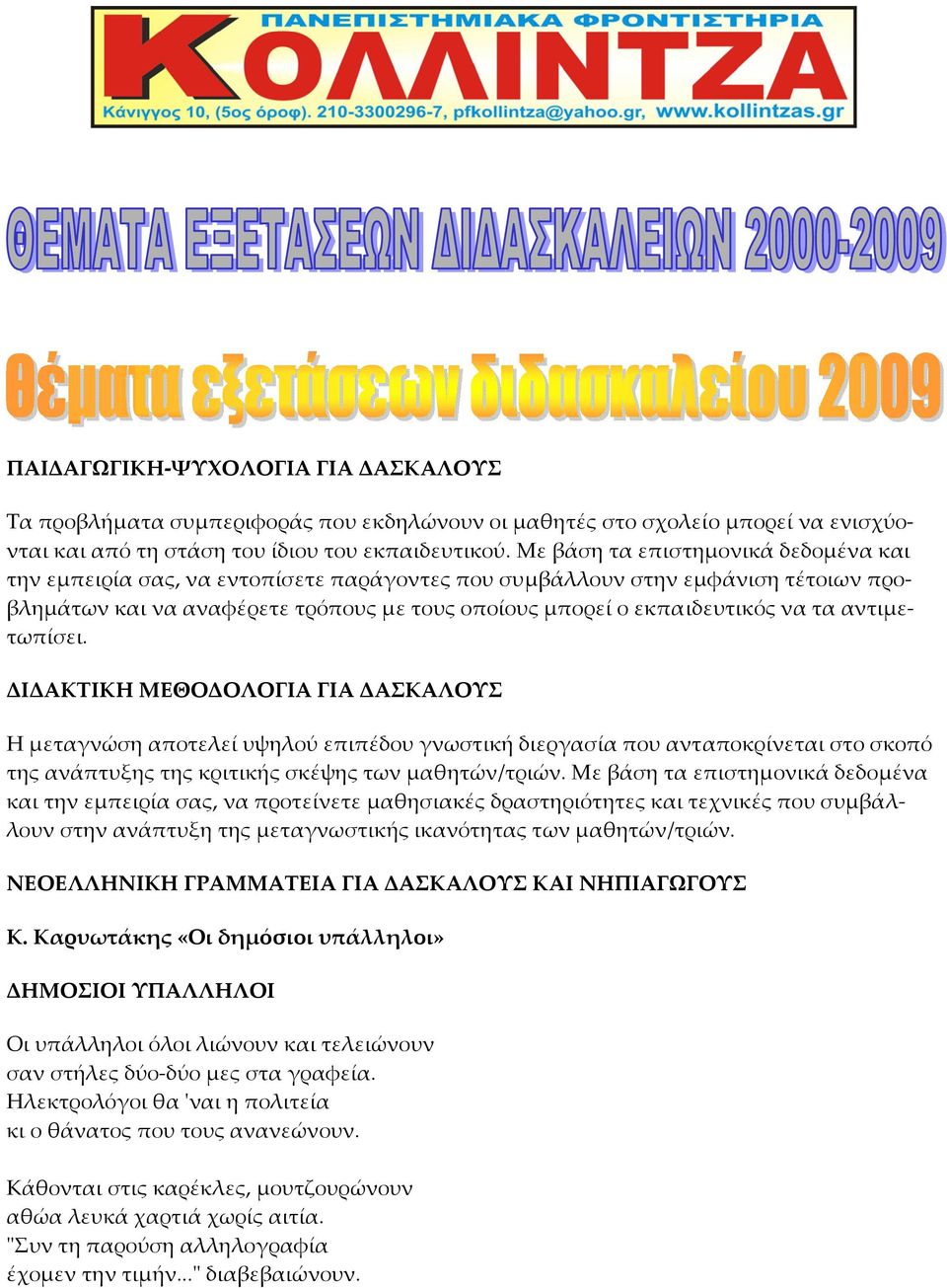 ΠΑΝΕΠΙΣΤΗΜΙΑΚΑ ΦΡΟΝΤΙΣΤΗΡΙΑ
ΚΟΛΛΙΝΤΖΑ
Κάνιγγος 10, (5ος όροφ). 210-3300296-7, pfkollintza@yahoo.gr, www.kollintzas.gr

ΘΕΜΑΤΑ ΕΞΕΤΑΣΕΩΝ ΔΙΔΑΣΚΑΛΕΙΩΝ 2000-2009

Θέματα εξετάσεων διδασκαλείου 2009

ΠΑΙΔΑΓΩΓΙΚΗ-ΨΥΧΟΛΟΓΙΑ ΓΙΑ ΔΑΣΚΑΛΟΥΣ

Τα προβλήματα συμπεριφοράς που εκδηλώνουν οι μαθητές στο σχολείο μπορεί να ενισχύονται και από τη στάση του ίδιου του εκπαιδευτικού. Με βάση τα επιστημονικά δεδομένα και την εμπειρία σας, να εντοπίσετε παράγοντες που συμβάλλουν στην εμφάνιση τέτοιων προβλημάτων και να αναφέρετε τρόπους με τους οποίους μπορεί ο εκπαιδευτικός να τα αντιμετωπίσει.

ΔΙΔΑΚΤΙΚΗ ΜΕΘΟΔΟΛΟΓΙΑ ΓΙΑ ΔΑΣΚΑΛΟΥΣ

Η μεταγνώση αποτελεί υψηλού επιπέδου γνωστική διεργασία που ανταποκρίνεται στο σκοπό της ανάπτυξης της κριτικής σκέψης των μαθητών/τριών. Με βάση τα επιστημονικά δεδομένα και την εμπειρία σας, να προτείνετε μαθησιακές δραστηριότητες και τεχνικές που συμβάλλουν στην ανάπτυξη της μεταγνωστικής ικανότητας των μαθητών/τριών.

ΝΕΟΕΛΛΗΝΙΚΗ ΓΡΑΜΜΑΤΕΙΑ ΓΙΑ ΔΑΣΚΑΛΟΥΣ ΚΑΙ ΝΗΠΙΑΓΩΓΟΥΣ

Κ. Καρυωτάκης «Οι δημόσιοι υπάλληλοι»

ΔΗΜΟΣΙΟΙ ΥΠΑΛΛΗΛΟΙ

Οι υπάλληλοι όλοι λιώνουν και τελειώνουν
σαν στήλες δύο-δύο μες στα γραφεία.
Ηλεκτρολόγοι θα 'ναι η πολιτεία
κι ο θάνατος που τους ανανεώνουν.

Κάθονται στις καρέκλες, μουτζουρώνουν
αθώα λευκά χαρτιά χωρίς αιτία.
"Συν τη παρούση αλληλογραφία
έχομεν την τιμήν..." διαβεβαιώνουν.